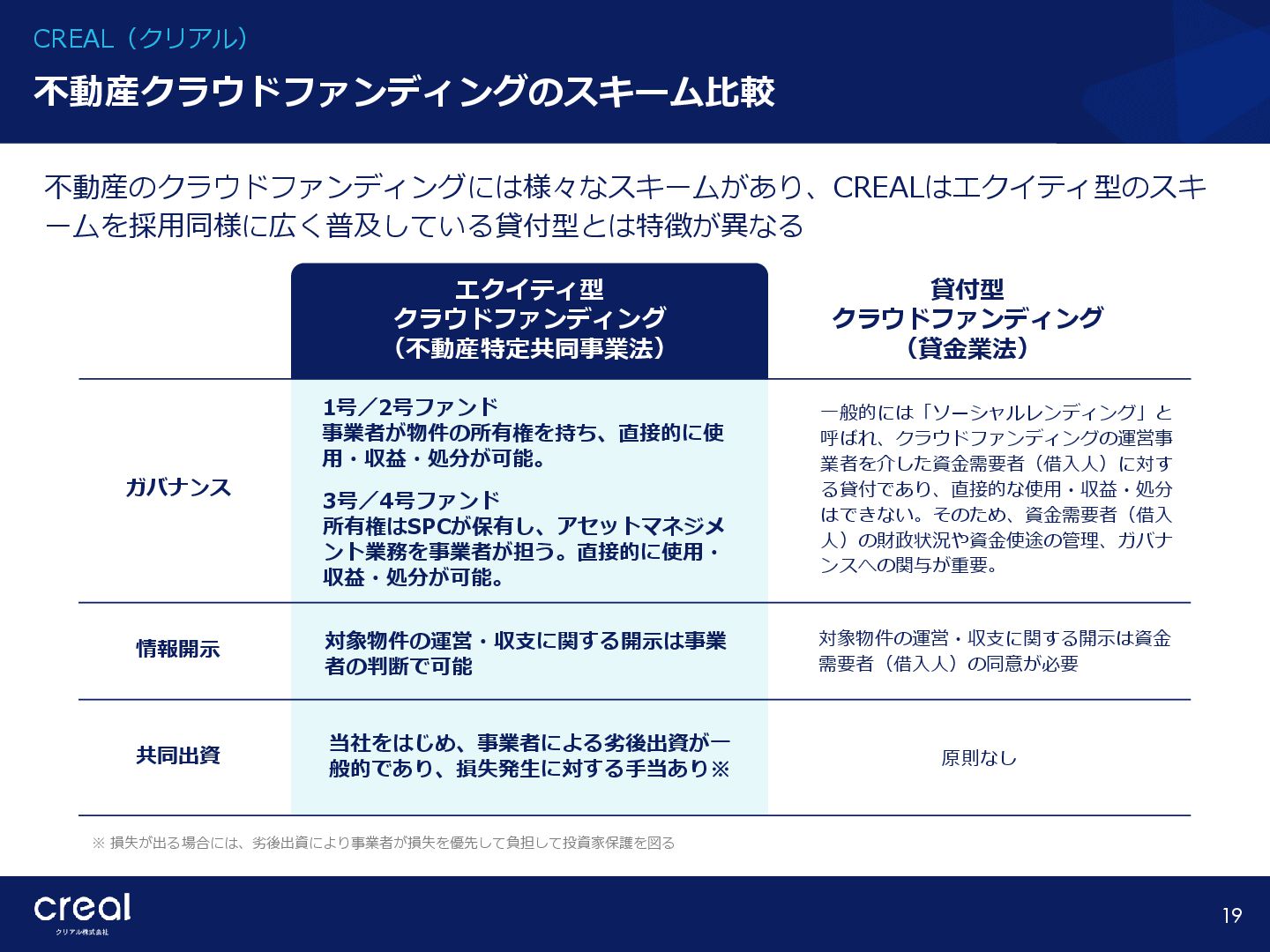 CREAL（クリアル）

不動産クラウドファンディングのスキーム比較

不動産のクラウドファンディングには様々なスキームがあり、CREALはエクイティ型のスキームを採用同様に広く普及している貸付型とは特徴が異なる

| | エクイティ型 クラウドファンディング （不動産特定共同事業法） | 貸付型 クラウドファンディング （貸金業法） |
|---|---|---|
| ガバナンス | 1号／2号ファンド 事業者が物件の所有権を持ち、直接的に使用・収益・処分が可能。 3号／4号ファンド 所有権はSPCが保有し、アセットマネジメント業務を事業者が担う。直接的に使用・収益・処分が可能。 | 一般的には「ソーシャルレンディング」と呼ばれ、クラウドファンディングの運営事業者を介した資金需要者（借入人）に対する貸付であり、直接的な使用・収益・処分はできない。そのため、資金需要者（借入人）の財政状況や資金使途の管理、ガバナンスへの関与が重要。 |
| 情報開示 | 対象物件の運営・収支に関する開示は事業者の判断で可能 | 対象物件の運営・収支に関する開示は資金需要者（借入人）の同意が必要 |
| 共同出資 | 当社をはじめ、事業者による劣後出資が一般的であり、損失発生に対する手当あり※ | 原則なし |

※ 損失が出る場合には、劣後出資により事業者が損失を優先して負担して投資家保護を図る

creal
クリアル株式会社

19